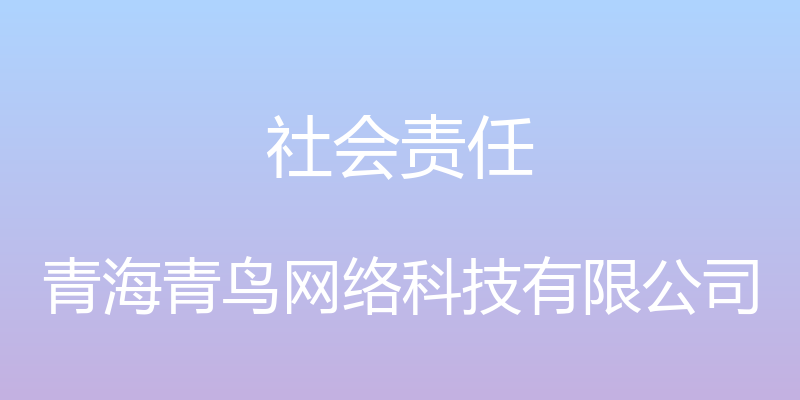 社会责任

青海青鸟网络科技有限公司